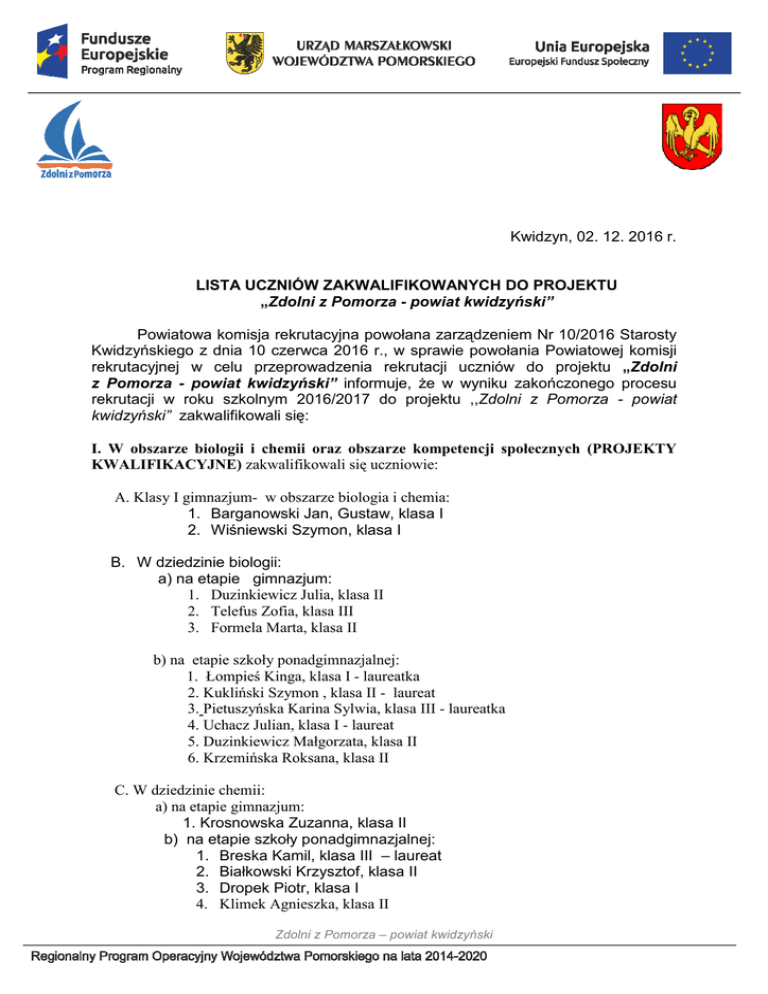 Fundusze Europejskie
Program Regionalny

URZĄD MARSZAŁKOWSKI WOJEWÓDZTWA POMORSKIEGO

Unia Europejska
Europejski Fundusz Społeczny

Zdolni z Pomorza

Kwidzyn, 02. 12. 2016 r.

LISTA UCZNIÓW ZAKWALIFIKOWANYCH DO PROJEKTU
„Zdolni z Pomorza - powiat kwidzyński"

Powiatowa komisja rekrutacyjna powołana zarządzeniem Nr 10/2016 Starosty Kwidzyńskiego z dnia 10 czerwca 2016 r., w sprawie powołania Powiatowej komisji rekrutacyjnej w celu przeprowadzenia rekrutacji uczniów do projektu „Zdolni z Pomorza - powiat kwidzyński" informuje, że w wyniku zakończonego procesu rekrutacji w roku szkolnym 2016/2017 do projektu ,,Zdolni z Pomorza - powiat kwidzyński" zakwalifikowali się:

I. W obszarze biologii i chemii oraz obszarze kompetencji społecznych (PROJEKTY KWALIFIKACYJNE) zakwalifikowali się uczniowie:

A. Klasy I gimnazjum- w obszarze biologia i chemia:
1. Barganowski Jan, Gustaw, klasa I
2. Wiśniewski Szymon, klasa I

B. W dziedzinie biologii:
a) na etapie gimnazjum:
1. Duzinkiewicz Julia, klasa II
2. Telefus Zofia, klasa III
3. Formela Marta, klasa II

b) na etapie szkoły ponadgimnazjalnej:
1. Łompieś Kinga, klasa I - laureatka
2. Kukliński Szymon , klasa II - laureat
3. Pietuszyńska Karina Sylwia, klasa III - laureatka
4. Uchacz Julian, klasa I - laureat
5. Duzinkiewicz Małgorzata, klasa II
6. Krzemińska Roksana, klasa II

C. W dziedzinie chemii:
a) na etapie gimnazjum:
1. Krosnowska Zuzanna, klasa II
b) na etapie szkoły ponadgimnazjalnej:
1. Breska Kamil, klasa III – laureat
2. Białkowski Krzysztof, klasa II
3. Dropek Piotr, klasa I
4. Klimek Agnieszka, klasa II

Zdolni z Pomorza – powiat kwidzyński

Regionalny Program Operacyjny Województwa Pomorskiego na lata 2014-2020